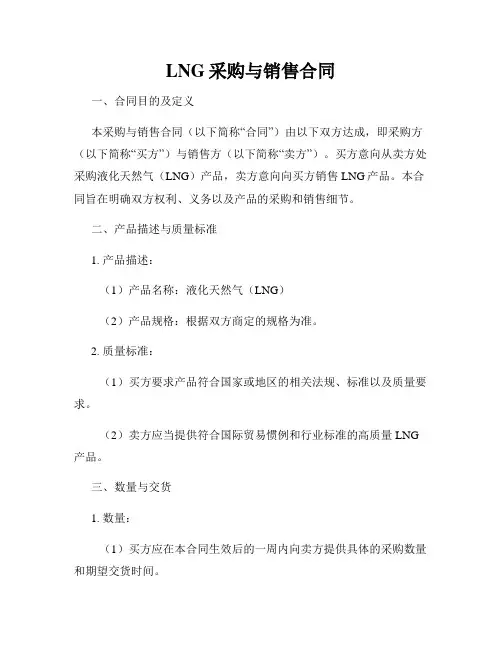 LNG 采购与销售合同

一、合同目的及定义

本采购与销售合同（以下简称“合同”）由以下双方达成，即采购方（以下简称“买方”）与销售方（以下简称“卖方”）。买方意向从卖方处采购液化天然气（LNG）产品，卖方意向向买方销售 LNG 产品。本合同旨在明确双方权利、义务以及产品的采购和销售细节。

二、产品描述与质量标准

1. 产品描述：

（1）产品名称：液化天然气（LNG）

（2）产品规格：根据双方商定的规格为准。

2. 质量标准：

（1）买方要求产品符合国家或地区的相关法规、标准以及质量要求。

（2）卖方应当提供符合国际贸易惯例和行业标准的高质量 LNG 产品。

三、数量与交货

1. 数量：

（1）买方应在本合同生效后的一周内向卖方提供具体的采购数量和期望交货时间。